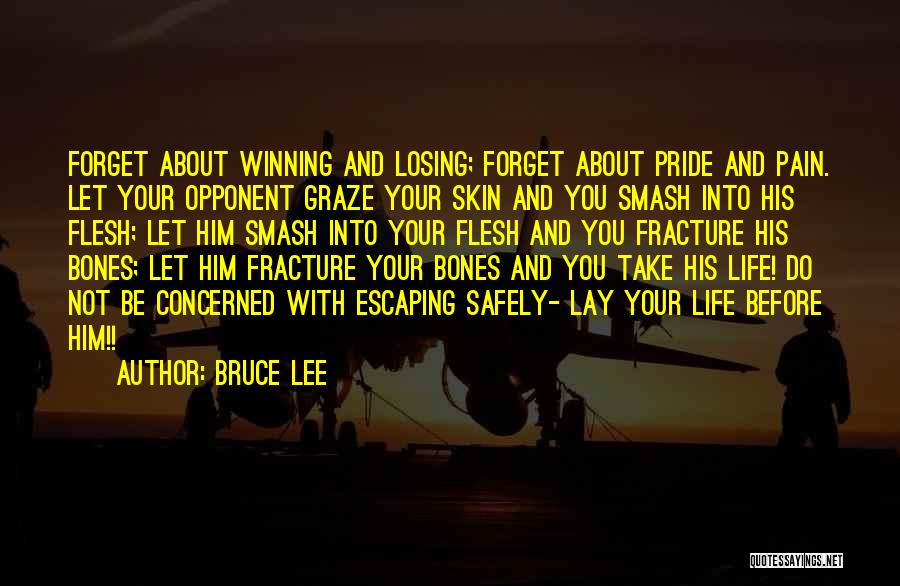 FORGET ABOUT WINNING AND LOSING; FORGET ABOUT PRIDE AND PAIN. LET YOUR OPPONENT GRAZE YOUR SKIN AND YOU SMASH INTO HIS FLESH; LET HIM SMASH INTO YOUR FLESH AND YOU FRACTURE HIS BONES; LET HIM FRACTURE YOUR BONES AND YOU TAKE HIS LIFE! DO NOT BE CONCERNED WITH ESCAPING SAFELY- LAY YOUR LIFE BEFORE HIM!!

AUTHOR: BRUCE LEE

QUOTESSAYINGS.NET